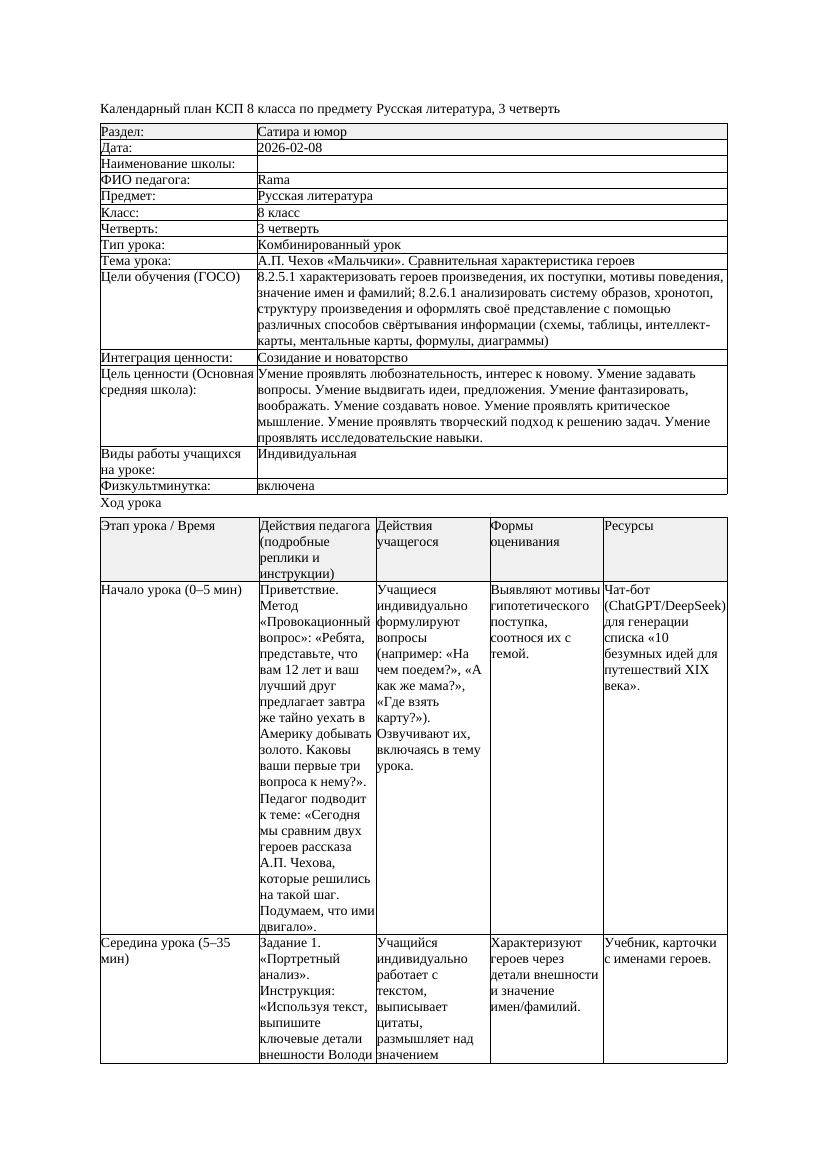 Календарный план КСП 8 класса по предмету Русская литература, 3 четверть

| Раздел: | Сатира и юмор |
|---|---|
| Дата: | 2026-02-08 |
| Наименование школы: | |
| ФИО педагога: | Rama |
| Предмет: | Русская литература |
| Класс: | 8 класс |
| Четверть: | 3 четверть |
| Тип урока: | Комбинированный урок |
| Тема урока: | А.П. Чехов «Мальчики». Сравнительная характеристика героев |
| Цели обучения (ГОСО) | 8.2.5.1 характеризовать героев произведения, их поступки, мотивы поведения, значение имен и фамилий; 8.2.6.1 анализировать систему образов, хронотоп, структуру произведения и оформлять своё представление с помощью различных способов свёртывания информации (схемы, таблицы, интеллект-карты, ментальные карты, формулы, диаграммы) |
| Интеграция ценности: | Созидание и новаторство |
| Цель ценности (Основная средняя школа): | Умение проявлять любознательность, интерес к новому. Умение задавать вопросы. Умение выдвигать идеи, предложения. Умение фантазировать, воображать. Умение создавать новое. Умение проявлять критическое мышление. Умение проявлять творческий подход к решению задач. Умение проявлять исследовательские навыки. |
| Виды работы учащихся на уроке: | Индивидуальная |
| Физкультминутка: | включена |

Ход урока

| Этап урока / Время | Действия педагога (подробные реплики и инструкции) | Действия учащегося | Формы оценивания | Ресурсы |
|---|---|---|---|---|
| Начало урока (0–5 мин) | Приветствие. Метод «Провокационный вопрос»: «Ребята, представьте, что вам 12 лет и ваш лучший друг предлагает завтра же тайно уехать в Америку добывать золото. Каковы ваши первые три вопроса к нему?». Педагог подводит к теме: «Сегодня мы сравним двух героев рассказа А.П. Чехова, которые решились на такой шаг. Подумаем, что ими двигало». | Учащиеся индивидуально формулируют вопросы (например: «На чем поедем?», «А как же мама?», «Где взять карту?»). Озвучивают их, включаясь в тему урока. | Выявляют мотивы гипотетического поступка, соотнося их с темой. | Чат-бот (ChatGPT/DeepSeek) для генерации списка «10 безумных идей для путешествий XIX века». |
| Середина урока (5–35 мин) | Задание 1. «Портретный анализ». Инструкция: «Используя текст, выпишите ключевые детали внешности Володи | Учащийся индивидуально работает с текстом, выписывает цитаты, размышляет над значением | Характеризуют героев через детали внешности и значение имен/фамилий. | Учебник, карточки с именами героев. |